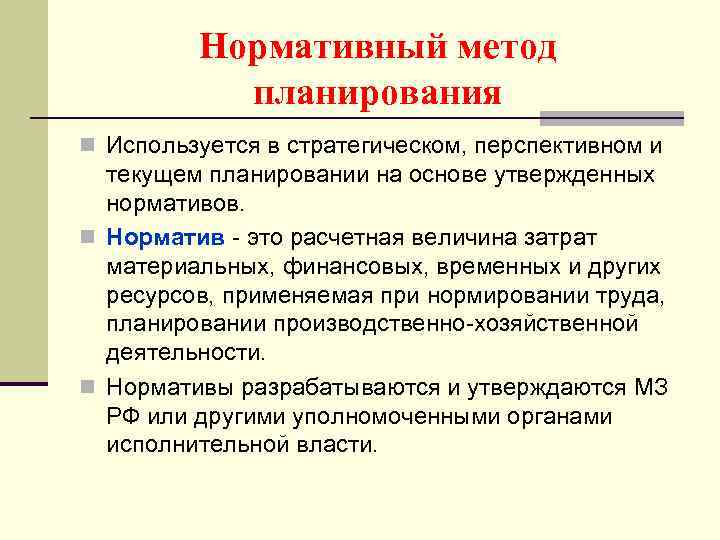 Нормативный метод планирования

Используется в стратегическом, перспективном и текущем планировании на основе утвержденных нормативов.

Норматив - это расчетная величина затрат материальных, финансовых, временных и других ресурсов, применяемая при нормировании труда, планировании производственно-хозяйственной деятельности.

Нормативы разрабатываются и утверждаются МЗ РФ или другими уполномоченными органами исполнительной власти.